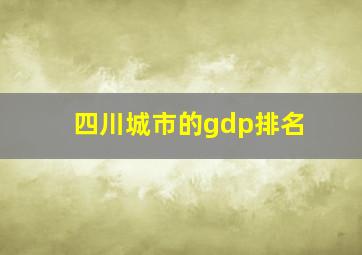 四川城市的gdp排名